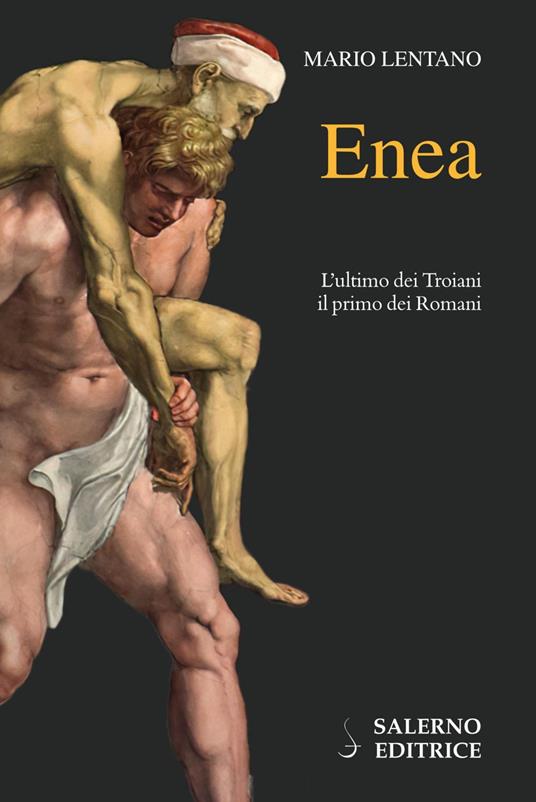 MARIO LENTANO

Enea

L'ultimo dei Troiani
il primo dei Romani

SALERNO
EDITRICE